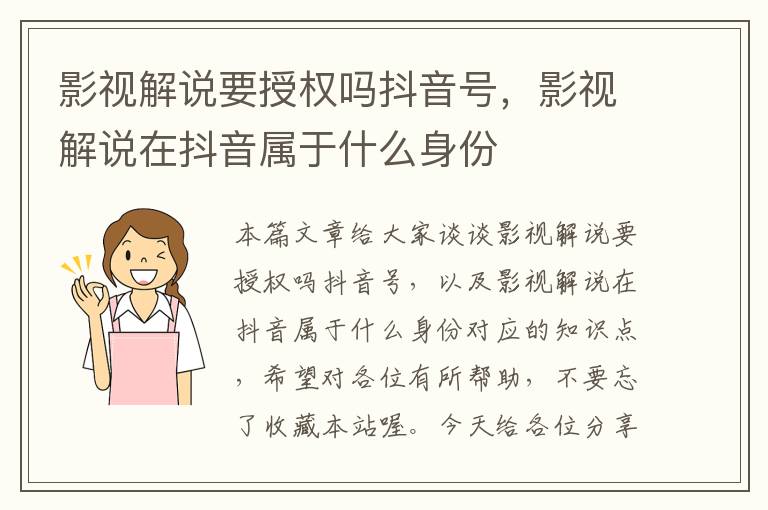 影视解说要授权吗抖音号，影视解说在抖音属于什么身份

本篇文章给大家谈谈影视解说要授权吗抖音号，以及影视解说在抖音属于什么身份对应的知识点，希望对各位有所帮助，不要忘了收藏本站喔。今天给各位分享